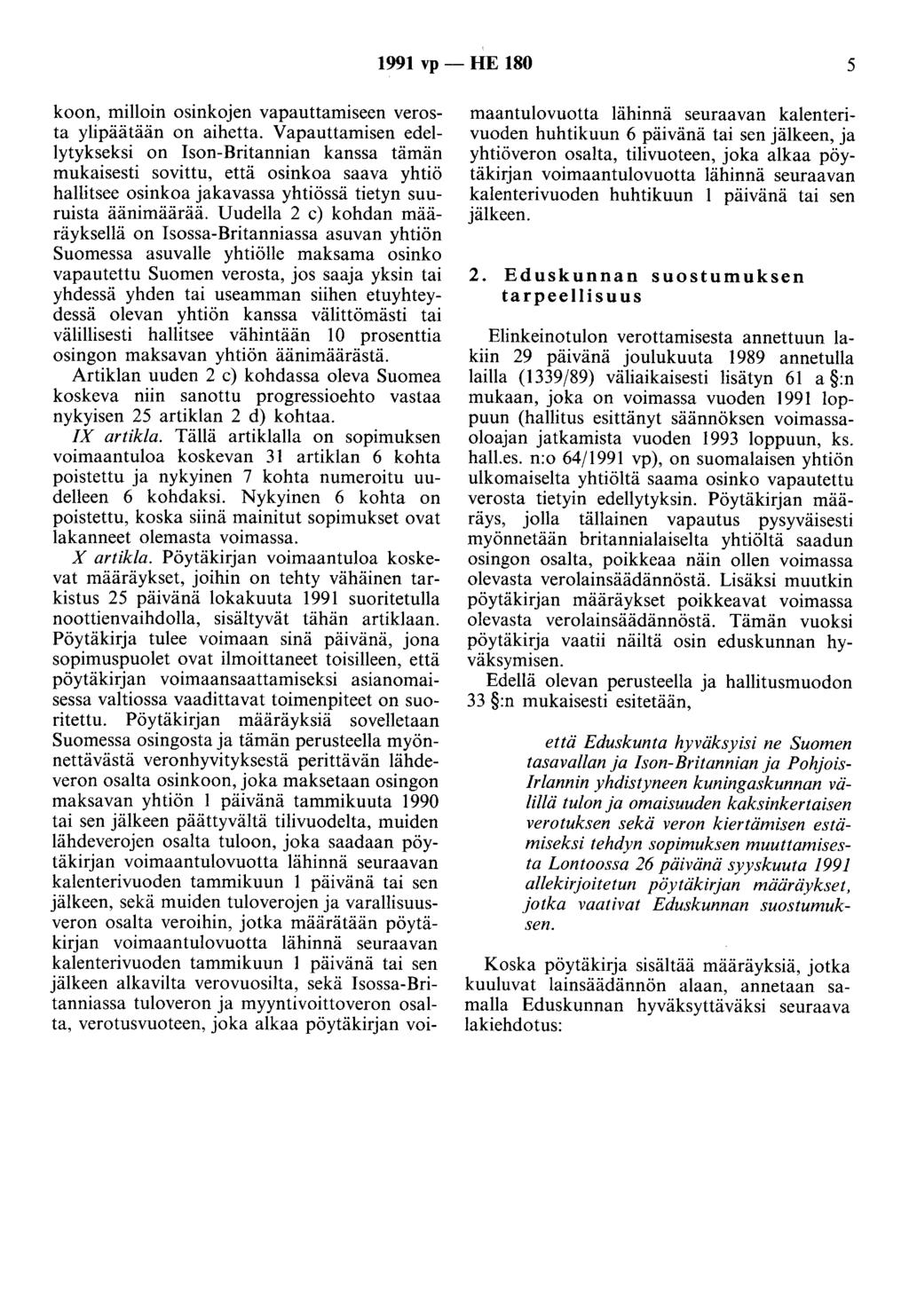 1991 vp — HE 180 5

koon, milloin osinkojen vapauttamiseen verosta ylipäätään on aihetta. Vapauttamisen edellytykseksi on Ison-Britannian kanssa tämän mukaisesti sovittu, että osinkoa saava yhtiö hallitsee osinkoa jakavassa yhtiössä tietyn suuruista äänimäärää. Uudella 2 c) kohdan määräyksellä on Isossa-Britanniassa asuvan yhtiön Suomessa asuvalle yhtiölle maksama osinko vapautettu Suomen verosta, jos saaja yksin tai yhdessä yhden tai useamman siihen etuyhteydessä olevan yhtiön kanssa välittömästi tai välillisesti hallitsee vähintään 10 prosenttia osingon maksavan yhtiön äänimäärästä. Artiklan uuden 2 c) kohdassa oleva Suomea koskeva niin sanottu progressioehto vastaa nykyisen 25 artiklan 2 d) kohtaa.

IX artikla. Tällä artiklalla on sopimuksen voimaantuloa koskevan 31 artiklan 6 kohta poistettu ja nykyinen 7 kohta numeroitu uudelleen 6 kohdaksi. Nykyinen 6 kohta on poistettu, koska siinä mainitut sopimukset ovat lakanneet olemasta voimassa.

X artikla. Pöytäkirjan voimaantuloa koskevat määräykset, joihin on tehty vähäinen tarkistus 25 päivänä lokakuuta 1991 suoritetulla noottienvaihdolla, sisältyvät tähän artiklaan. Pöytäkirja tulee voimaan sinä päivänä, jona sopimuspuolet ovat ilmoittaneet toisilleen, että pöytäkirjan voimaansaattamiseksi asianomaisessa valtiossa vaadittavat toimenpiteet on suoritettu. Pöytäkirjan määräyksiä sovelletaan Suomessa osingosta ja tämän perusteella myönnettävästä veronhyvityksestä perittävän lähdeveron osalta osinkoon, joka maksetaan osingon maksavan yhtiön 1 päivänä tammikuuta 1990 tai sen jälkeen päättyvältä tilivuodelta, muiden lähdeverojen osalta tuloon, joka saadaan pöytäkirjan voimaantulovuotta lähinnä seuraavan kalenterivuoden tammikuun 1 päivänä tai sen jälkeen, sekä muiden tuloverojen ja varallisuusveron osalta veroihin, jotka määrätään pöytäkirjan voimaantulovuotta lähinnä seuraavan kalenterivuoden tammikuun 1 päivänä tai sen jälkeen alkavilta verovuosilta, sekä Isossa-Britanniassa tuloveron ja myyntivoittoveron osalta, verotusvuoteen, joka alkaa pöytäkirjan voimaantulovuotta lähinnä seuraavan kalenterivuoden huhtikuun 6 päivänä tai sen jälkeen, ja yhtiöveron osalta, tilivuoteen, joka alkaa pöytäkirjan voimaantulovuotta lähinnä seuraavan kalenterivuoden huhtikuun 1 päivänä tai sen jälkeen.

2. Eduskunnan suostumuksen tarpeellisuus

Elinkeinotulon verottamisesta annettuun lakiin 29 päivänä joulukuuta 1989 annetulla lailla (1339/89) väliaikaisesti lisätyn 61 a §:n mukaan, joka on voimassa vuoden 1991 loppuun (hallitus esittänyt säännöksen voimassaoloajan jatkamista vuoden 1993 loppuun, ks. hall.es. n:o 64/1991 vp), on suomalaisen yhtiön ulkomaiselta yhtiöltä saama osinko vapautettu verosta tietyin edellytyksin. Pöytäkirjan määräys, jolla tällainen vapautus pysyväisesti myönnetään britannialaiselta yhtiöltä saadun osingon osalta, poikkeaa näin ollen voimassa olevasta verolainsäädännöstä. Lisäksi muutkin pöytäkirjan määräykset poikkeavat voimassa olevasta verolainsäädännöstä. Tämän vuoksi pöytäkirja vaatii näiltä osin eduskunnan hyväksymisen.

Edellä olevan perusteella ja hallitusmuodon 33 §:n mukaisesti esitetään,

että Eduskunta hyväksyisi ne Suomen tasavallan ja Ison-Britannian ja Pohjois-Irlannin yhdistyneen kuningaskunnan välillä tulon ja omaisuuden kaksinkertaisen verotuksen sekä veron kiertämisen estämiseksi tehdyn sopimuksen muuttamisesta Lontoossa 26 päivänä syyskuuta 1991 allekirjoitetun pöytäkirjan määräykset, jotka vaativat Eduskunnan suostumuksen.

Koska pöytäkirja sisältää määräyksiä, jotka kuuluvat lainsäädännön alaan, annetaan samalla Eduskunnan hyväksyttäväksi seuraava lakiehdotus: